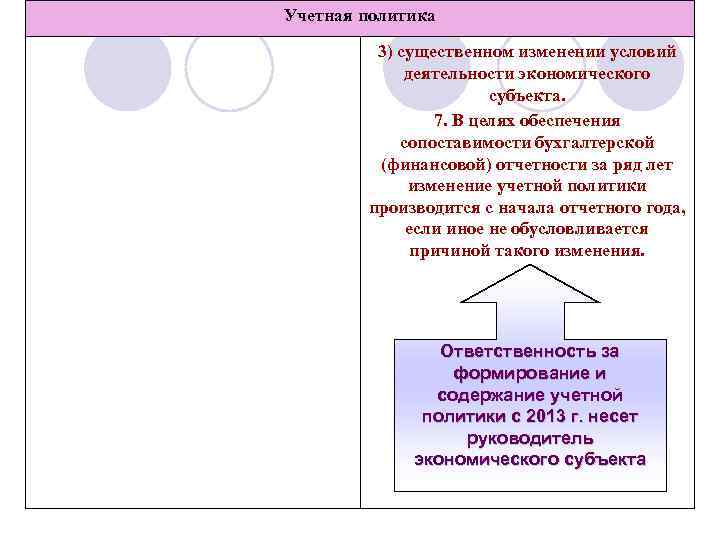 Учетная политика

3) существенном изменении условий деятельности экономического субъекта.

7. В целях обеспечения сопоставимости бухгалтерской (финансовой) отчетности за ряд лет изменение учетной политики производится с начала отчетного года, если иное не обусловливается причиной такого изменения.

Ответственность за формирование и содержание учетной политики с 2013 г. несет руководитель экономического субъекта